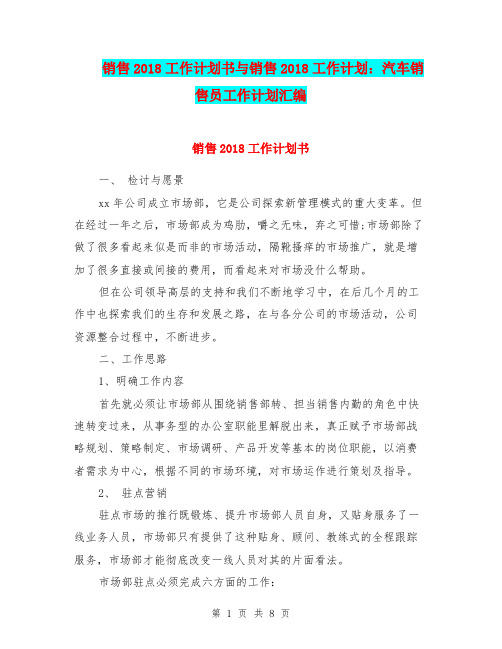 销售 2018 工作计划书与销售 2018 工作计划：汽车销售员工作计划汇编

销售 2018 工作计划书

一、 检讨与愿景

xx 年公司成立市场部，它是公司探索新管理模式的重大变革。但在经过一年之后，市场部成为鸡肋，嚼之无味，弃之可惜;市场部除了做了很多看起来似是而非的市场活动，隔靴搔痒的市场推广，就是增加了很多直接或间接的费用，而看起来对市场没什么帮助。

但在公司领导高层的支持和我们不断地学习中，在后几个月的工作中也探索我们的生存和发展之路，在与各分公司的市场活动，公司资源整合过程中，不断进步。

二、工作思路

1、明确工作内容

首先就必须让市场部从围绕销售部转、担当销售内勤的角色中快速转变过来，从事务型的办公室职能里解脱出来，真正赋予市场部战略规划、策略制定、市场调研、产品开发等基本的岗位职能，以消费者需求为中心，根据不同的市场环境，对市场运作进行策划及指导。

2、 驻点营销

驻点市场的推行既锻炼、提升市场部人员自身，又贴身服务了一线业务人员，市场部只有提供了这种贴身、顾问、教练式的全程跟踪服务，市场部才能彻底改变一线人员对其的片面看法。

市场部驻点必须完成六方面的工作:

第 1 页 共 8 页